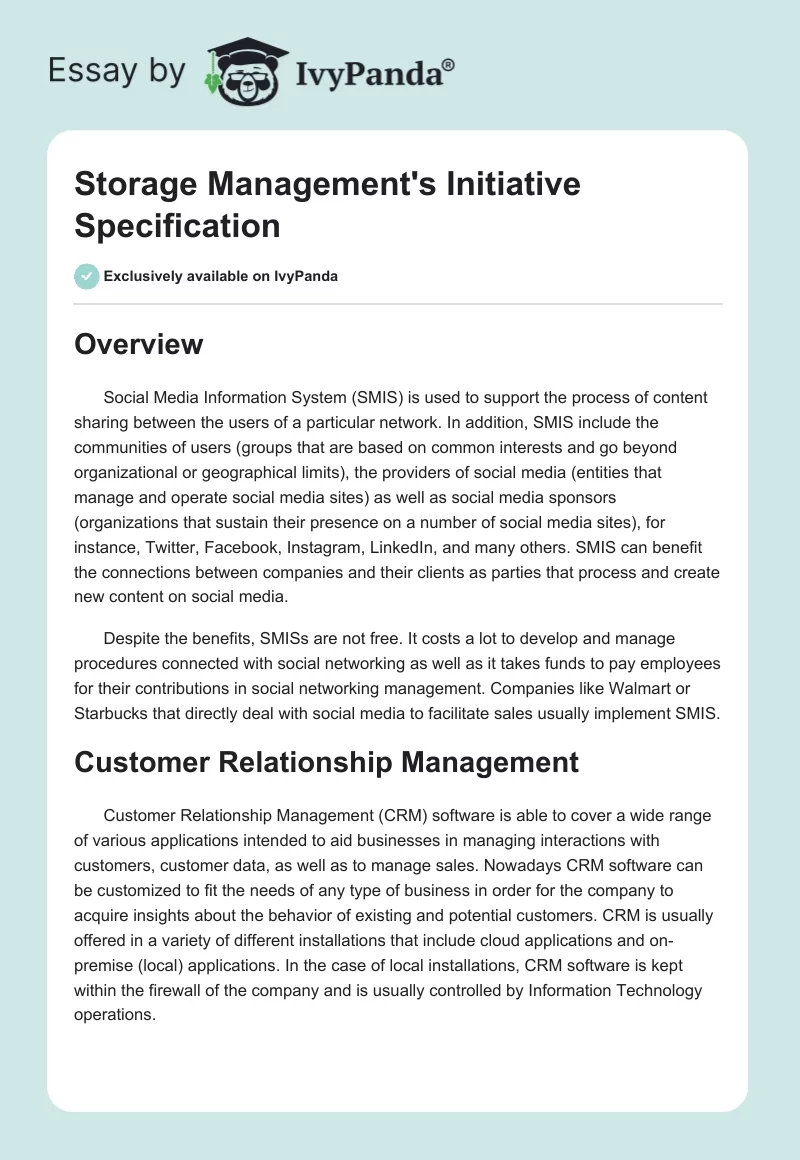 Essay by IvyPanda®

Storage Management's Initiative Specification

Exclusively available on IvyPanda

Overview

Social Media Information System (SMIS) is used to support the process of content sharing between the users of a particular network. In addition, SMIS include the communities of users (groups that are based on common interests and go beyond organizational or geographical limits), the providers of social media (entities that manage and operate social media sites) as well as social media sponsors (organizations that sustain their presence on a number of social media sites), for instance, Twitter, Facebook, Instagram, LinkedIn, and many others. SMIS can benefit the connections between companies and their clients as parties that process and create new content on social media.

Despite the benefits, SMISs are not free. It costs a lot to develop and manage procedures connected with social networking as well as it takes funds to pay employees for their contributions in social networking management. Companies like Walmart or Starbucks that directly deal with social media to facilitate sales usually implement SMIS.

Customer Relationship Management

Customer Relationship Management (CRM) software is able to cover a wide range of various applications intended to aid businesses in managing interactions with customers, customer data, as well as to manage sales. Nowadays CRM software can be customized to fit the needs of any type of business in order for the company to acquire insights about the behavior of existing and potential customers. CRM is usually offered in a variety of different installations that include cloud applications and on-premise (local) applications. In the case of local installations, CRM software is kept within the firewall of the company and is usually controlled by Information Technology operations.